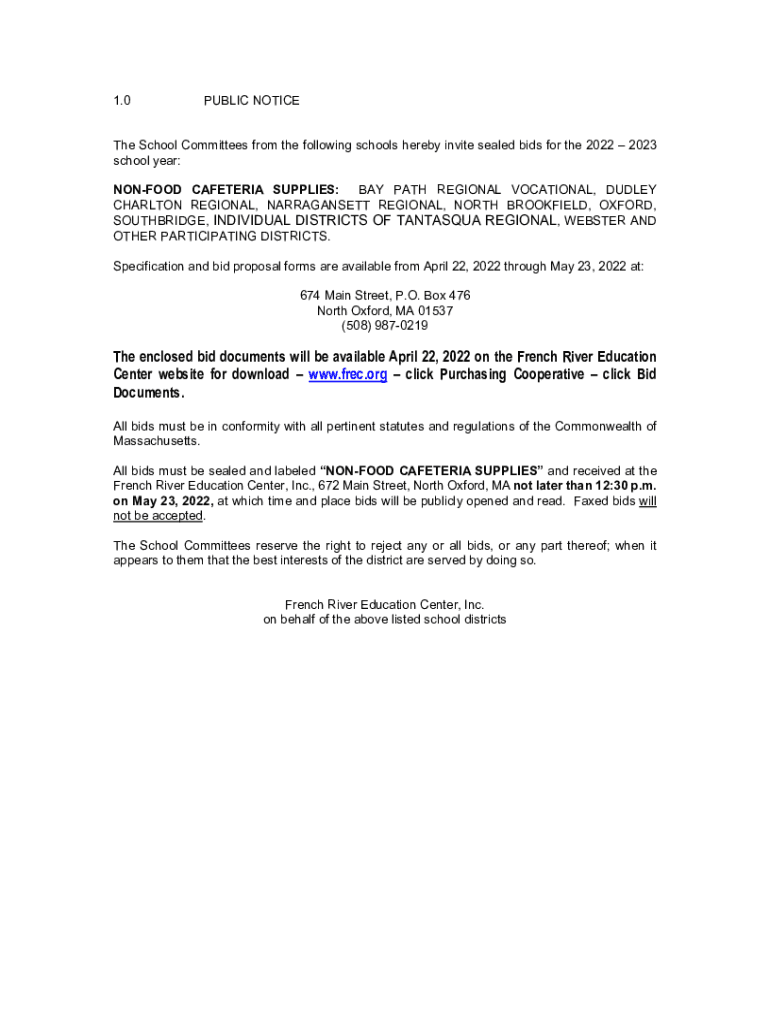 1.0 PUBLIC NOTICE

The School Committees from the following schools hereby invite sealed bids for the 2022 – 2023 school year:

NON-FOOD CAFETERIA SUPPLIES: BAY PATH REGIONAL VOCATIONAL, DUDLEY CHARLTON REGIONAL, NARRAGANSETT REGIONAL, NORTH BROOKFIELD, OXFORD, SOUTHBRIDGE, INDIVIDUAL DISTRICTS OF TANTASQUA REGIONAL, WEBSTER AND OTHER PARTICIPATING DISTRICTS.

Specification and bid proposal forms are available from April 22, 2022 through May 23, 2022 at:

674 Main Street, P.O. Box 476
North Oxford, MA 01537
(508) 987-0219

The enclosed bid documents will be available April 22, 2022 on the French River Education Center website for download – www.frec.org – click Purchasing Cooperative – click Bid Documents.

All bids must be in conformity with all pertinent statutes and regulations of the Commonwealth of Massachusetts.

All bids must be sealed and labeled "NON-FOOD CAFETERIA SUPPLIES" and received at the French River Education Center, Inc., 672 Main Street, North Oxford, MA not later than 12:30 p.m. on May 23, 2022, at which time and place bids will be publicly opened and read. Faxed bids will not be accepted.

The School Committees reserve the right to reject any or all bids, or any part thereof; when it appears to them that the best interests of the district are served by doing so.

French River Education Center, Inc.
on behalf of the above listed school districts